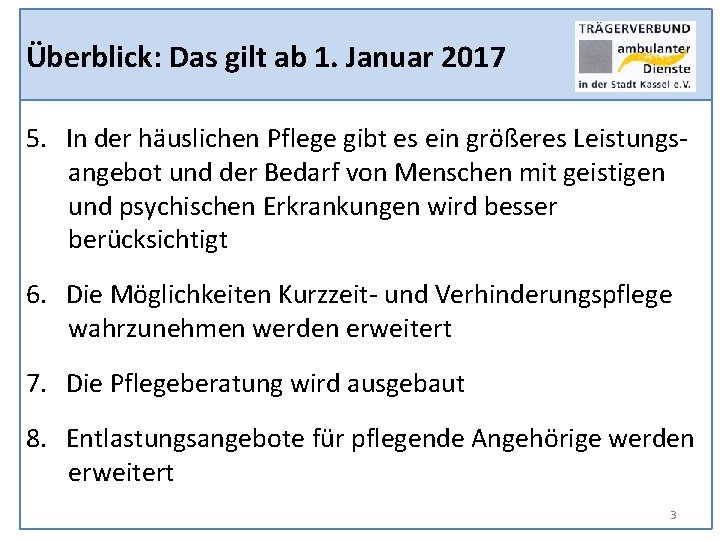 Überblick: Das gilt ab 1. Januar 2017

TRÄGERVERBUND
ambulanter
Dienste
in der Stadt Kassel e.V.

5. In der häuslichen Pflege gibt es ein größeres Leistungsangebot und der Bedarf von Menschen mit geistigen und psychischen Erkrankungen wird besser berücksichtigt

6. Die Möglichkeiten Kurzzeit- und Verhinderungspflege wahrzunehmen werden erweitert

7. Die Pflegeberatung wird ausgebaut

8. Entlastungsangebote für pflegende Angehörige werden erweitert

3